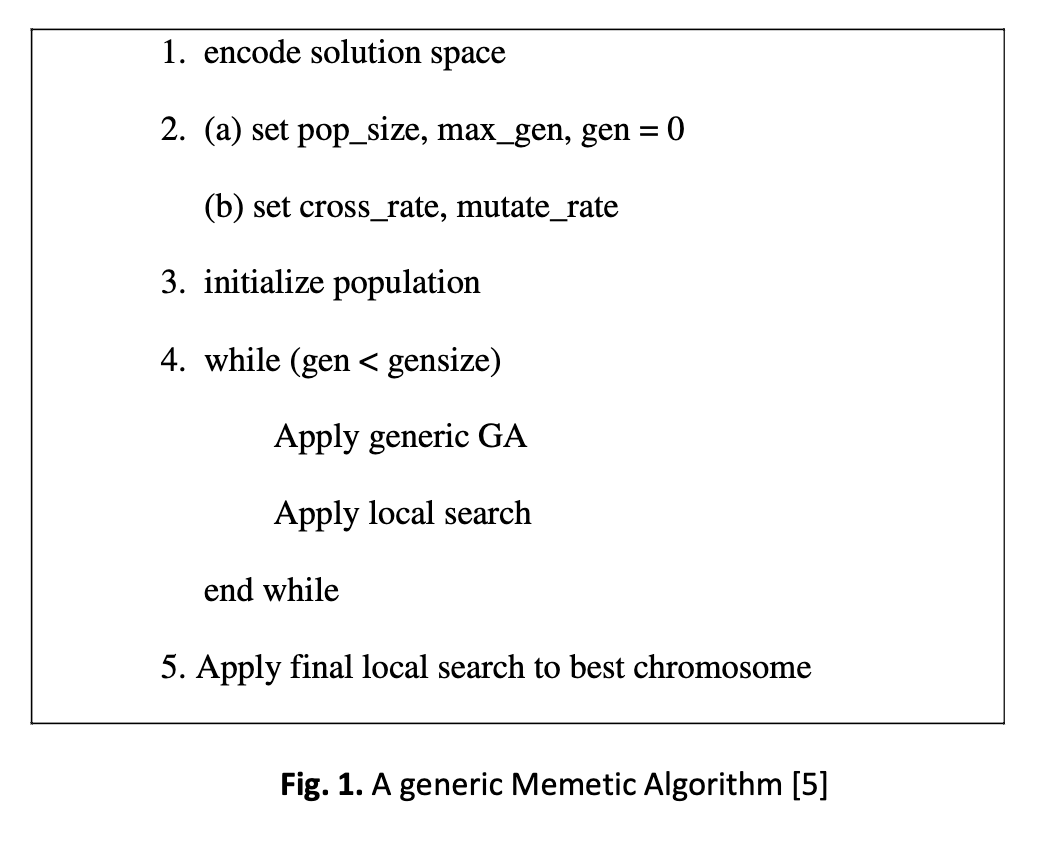 1. encode solution space

2. (a) set pop_size, max_gen, gen = 0

(b) set cross_rate, mutate_rate

3. initialize population

4. while (gen < gensize)

Apply generic GA

Apply local search

end while

5. Apply final local search to best chromosome

**Fig. 1.** A generic Memetic Algorithm [5]